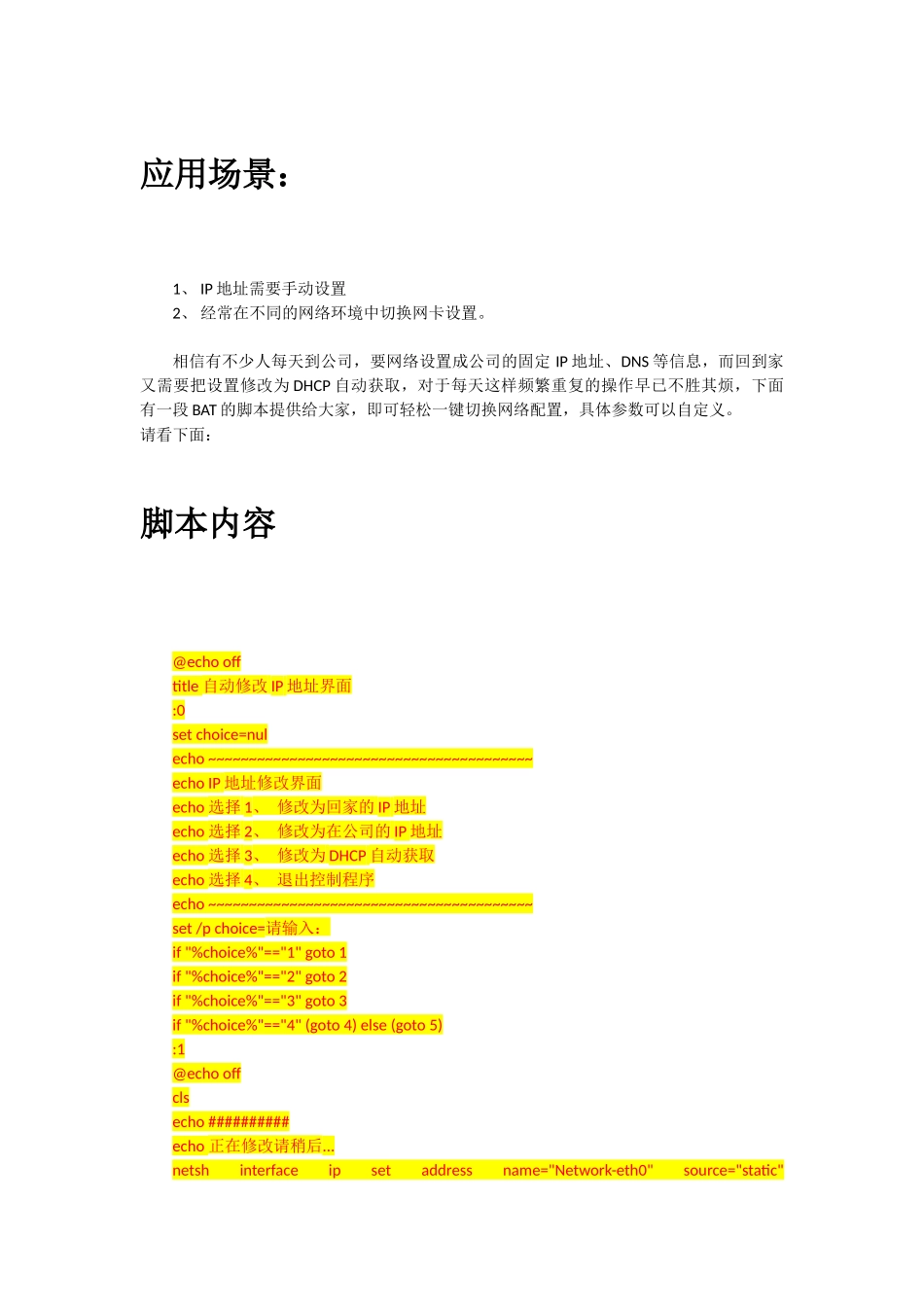 应用场景：

1、 IP 地址需要手动设置
2、 经常在不同的网络环境中切换网卡设置。

相信有不少人每天到公司，要网络设置成公司的固定 IP 地址、DNS 等信息，而回到家又需要把设置修改为 DHCP 自动获取，对于每天这样频繁重复的操作早已不胜其烦，下面有一段 BAT 的脚本提供给大家，即可轻松一键切换网络配置，具体参数可以自定义。
请看下面：

脚本内容

@echo off
title 自动修改 IP 地址界面
:0
set choice=nul
echo ~~~~~~~~~~~~~~~~~~~~~~~~~~~~~~~~~~~~~~~~
echo IP 地址修改界面
echo 选择 1、 修改为回家的 IP 地址
echo 选择 2、 修改为在公司的 IP 地址
echo 选择 3、 修改为 DHCP 自动获取
echo 选择 4、 退出控制程序
echo ~~~~~~~~~~~~~~~~~~~~~~~~~~~~~~~~~~~~~~~~
set /p choice=请输入：
if "%choice%"=="1" goto 1
if "%choice%"=="2" goto 2
if "%choice%"=="3" goto 3
if "%choice%"=="4" (goto 4) else (goto 5)
:1
@echo off
cls
echo ##########
echo 正在修改请稍后...
netsh interface ip set address name="Network-eth0" source="static"